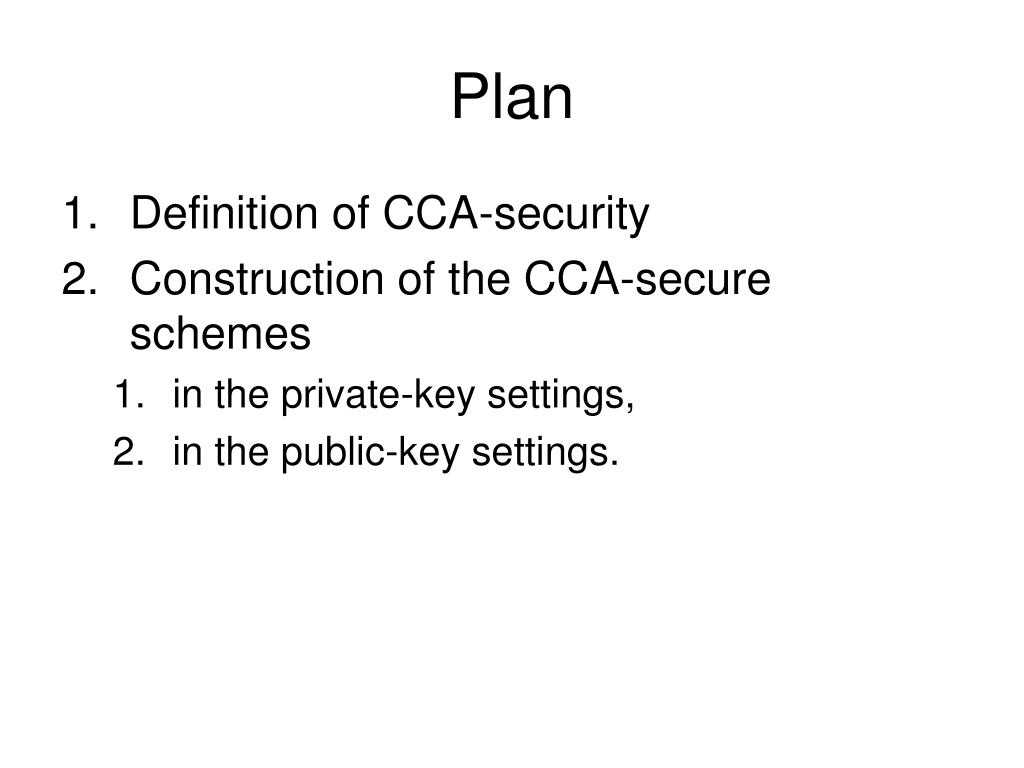 Plan

1. Definition of CCA-security
2. Construction of the CCA-secure schemes
   1. in the private-key settings,
   2. in the public-key settings.